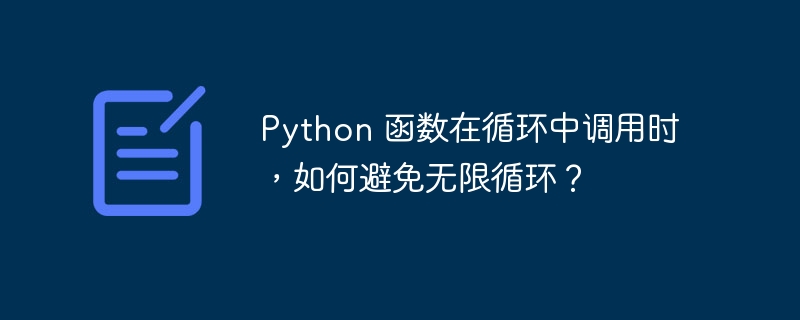 Python 函数在循环中调用时，如何避免无限循环？